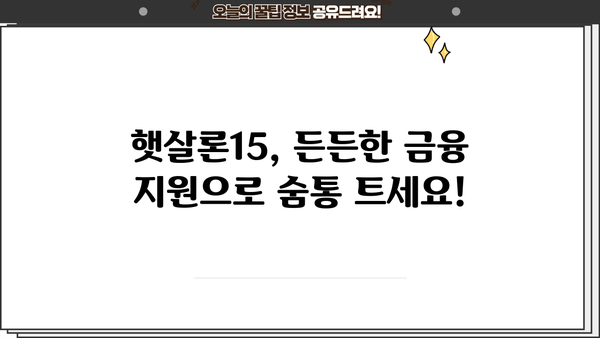 오늘의 꿀팁 정보 공유드려요!

햇살론15, 든든한 금융 지원으로 숨통 트세요!